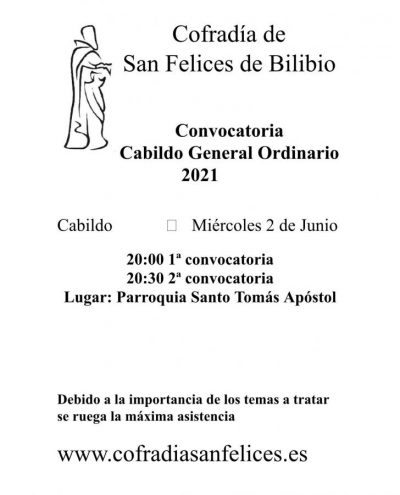 Cofradía de
San Felices de Bilibio

Convocatoria
Cabildo General Ordinario
2021

Cabildo ☐ Miércoles 2 de Junio

20:00 1ª convocatoria
20:30 2ª convocatoria
Lugar: Parroquia Santo Tomás Apóstol

Debido a la importancia de los temas a tratar se ruega la máxima asistencia

www.cofradiasanfelices.es